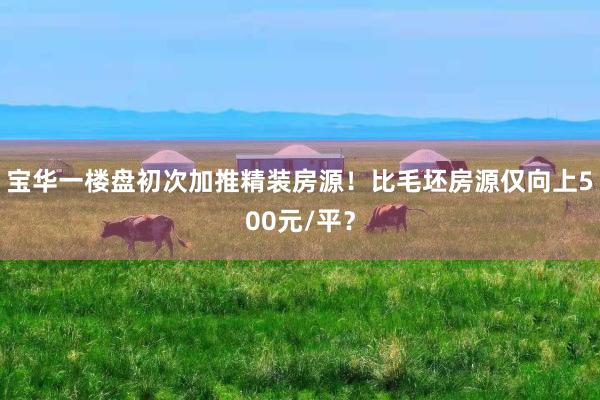 宝华一楼盘初次加推精装房源！比毛坯房源仅向上500元/平？